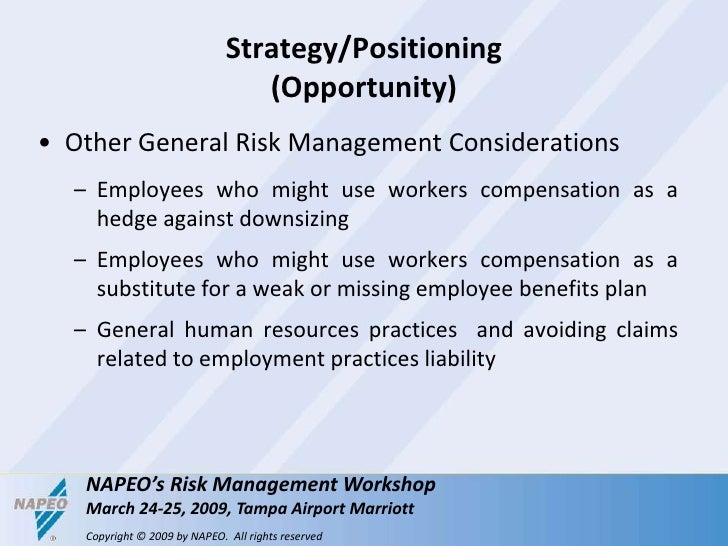 Strategy/Positioning
(Opportunity)

• Other General Risk Management Considerations

– Employees who might use workers compensation as a hedge against downsizing

– Employees who might use workers compensation as a substitute for a weak or missing employee benefits plan

– General human resources practices and avoiding claims related to employment practices liability

NAPEO

NAPEO's Risk Management Workshop
March 24-25, 2009, Tampa Airport Marriott

Copyright © 2009 by NAPEO. All rights reserved